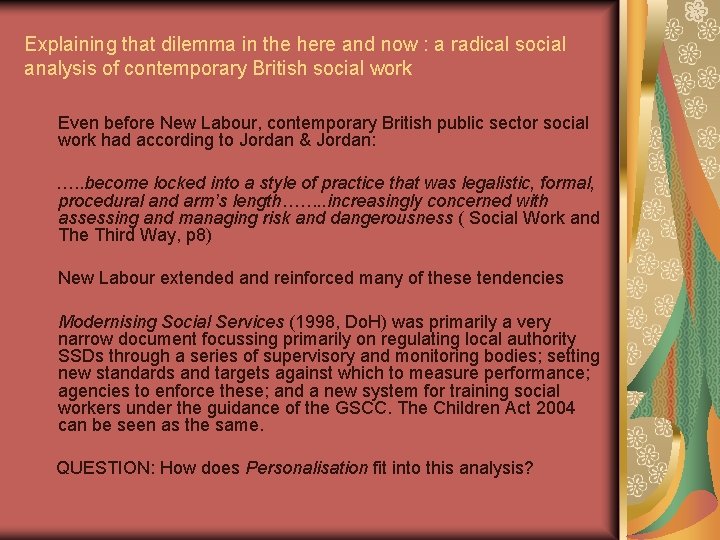 Explaining that dilemma in the here and now : a radical social analysis of contemporary British social work

Even before New Labour, contemporary British public sector social work had according to Jordan & Jordan:

…..become locked into a style of practice that was legalistic, formal, procedural and arm's length……..increasingly concerned with assessing and managing risk and dangerousness ( Social Work and The Third Way, p8)

New Labour extended and reinforced many of these tendencies

Modernising Social Services (1998, DoH) was primarily a very narrow document focussing primarily on regulating local authority SSDs through a series of supervisory and monitoring bodies; setting new standards and targets against which to measure performance; agencies to enforce these; and a new system for training social workers under the guidance of the GSCC. The Children Act 2004 can be seen as the same.

QUESTION: How does Personalisation fit into this analysis?